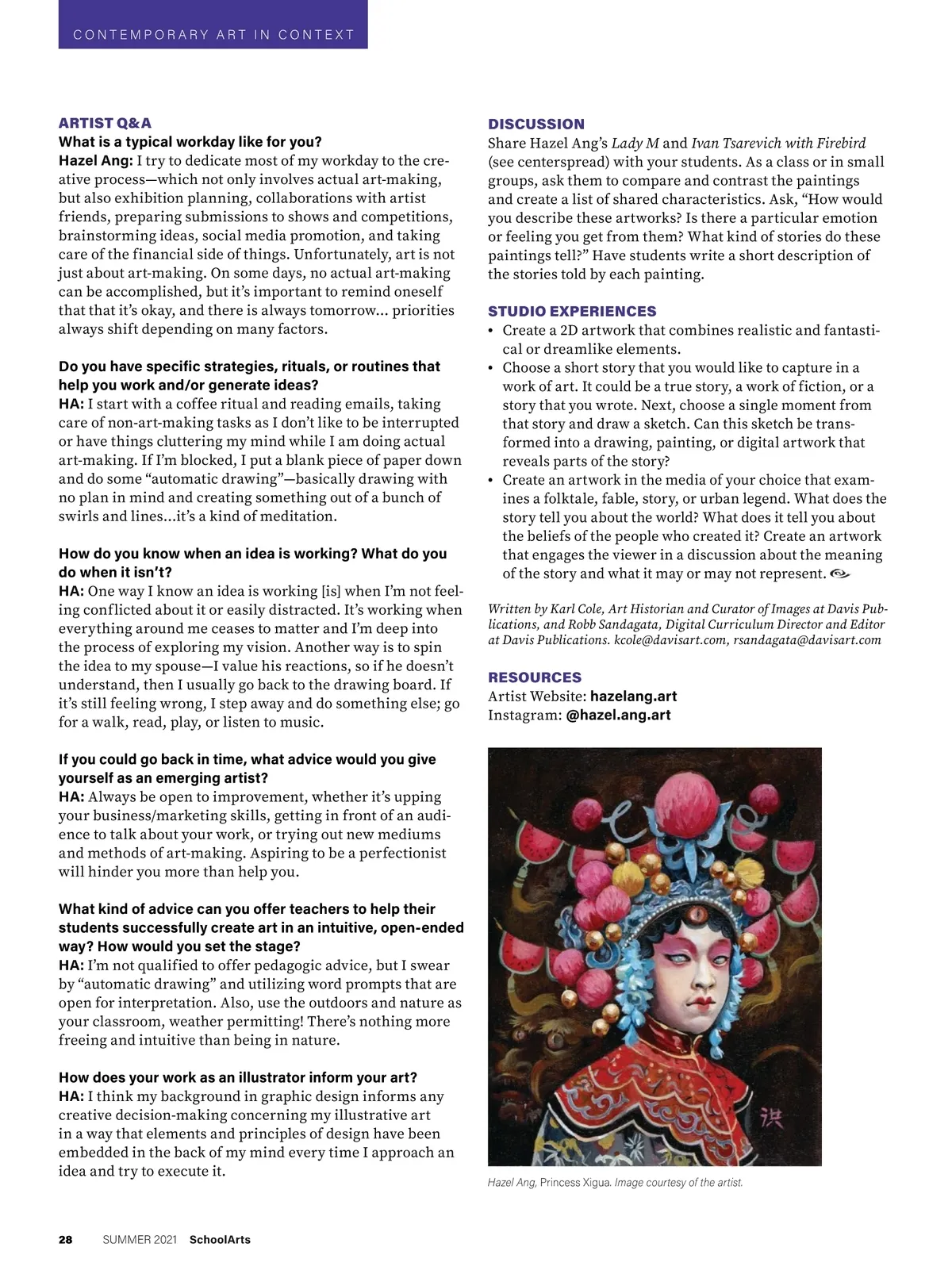 CONTEMPORARY ART IN CONTEXT

ARTIST Q&A
What is a typical workday like for you?
Hazel Ang: I try to dedicate most of my workday to the creative process—which not only involves actual art-making, but also exhibition planning, collaborations with artist friends, preparing submissions to shows and competitions, brainstorming ideas, social media promotion, and taking care of the financial side of things. Unfortunately, art is not just about art-making. On some days, no actual art-making can be accomplished, but it's important to remind oneself that that it's okay, and there is always tomorrow... priorities always shift depending on many factors.

Do you have specific strategies, rituals, or routines that help you work and/or generate ideas?
HA: I start with a coffee ritual and reading emails, taking care of non-art-making tasks as I don't like to be interrupted or have things cluttering my mind while I am doing actual art-making. If I'm blocked, I put a blank piece of paper down and do some "automatic drawing"—basically drawing with no plan in mind and creating something out of a bunch of swirls and lines...it's a kind of meditation.

How do you know when an idea is working? What do you do when it isn't?
HA: One way I know an idea is working [is] when I'm not feeling conflicted about it or easily distracted. It's working when everything around me ceases to matter and I'm deep into the process of exploring my vision. Another way is to spin the idea to my spouse—I value his reactions, so if he doesn't understand, then I usually go back to the drawing board. If it's still feeling wrong, I step away and do something else; go for a walk, read, play, or listen to music.

If you could go back in time, what advice would you give yourself as an emerging artist?
HA: Always be open to improvement, whether it's upping your business/marketing skills, getting in front of an audience to talk about your work, or trying out new mediums and methods of art-making. Aspiring to be a perfectionist will hinder you more than help you.

What kind of advice can you offer teachers to help their students successfully create art in an intuitive, open-ended way? How would you set the stage?
HA: I'm not qualified to offer pedagogic advice, but I swear by "automatic drawing" and utilizing word prompts that are open for interpretation. Also, use the outdoors and nature as your classroom, weather permitting! There's nothing more freeing and intuitive than being in nature.

How does your work as an illustrator inform your art?
HA: I think my background in graphic design informs any creative decision-making concerning my illustrative art in a way that elements and principles of design have been embedded in the back of my mind every time I approach an idea and try to execute it.

DISCUSSION
Share Hazel Ang's Lady M and Ivan Tsarevich with Firebird (see centerspread) with your students. As a class or in small groups, ask them to compare and contrast the paintings and create a list of shared characteristics. Ask, "How would you describe these artworks? Is there a particular emotion or feeling you get from them? What kind of stories do these paintings tell?" Have students write a short description of the stories told by each painting.

STUDIO EXPERIENCES
• Create a 2D artwork that combines realistic and fantastical or dreamlike elements.
• Choose a short story that you would like to capture in a work of art. It could be a true story, a work of fiction, or a story that you wrote. Next, choose a single moment from that story and draw a sketch. Can this sketch be transformed into a drawing, painting, or digital artwork that reveals parts of the story?
• Create an artwork in the media of your choice that examines a folktale, fable, story, or urban legend. What does the story tell you about the world? What does it tell you about the beliefs of the people who created it? Create an artwork that engages the viewer in a discussion about the meaning of the story and what it may or may not represent.

Written by Karl Cole, Art Historian and Curator of Images at Davis Publications, and Robb Sandagata, Digital Curriculum Director and Editor at Davis Publications. kcole@davisart.com, rsandagata@davisart.com

RESOURCES
Artist Website: hazelang.art
Instagram: @hazel.ang.art

洪

Hazel Ang, Princess Xigua. Image courtesy of the artist.

28 SUMMER 2021 SchoolArts